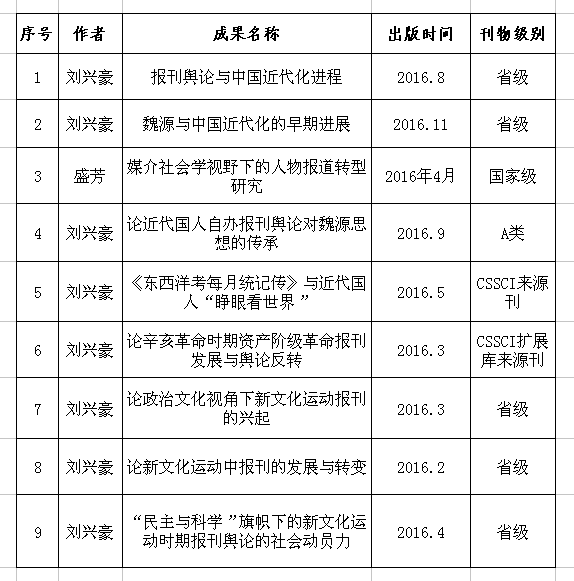 | 序号 | 作者 | 成果名称 | 出版时间 | 刊物级别 |
|---|---|---|---|---|
| 1 | 刘兴豪 | 报刊舆论与中国近代化进程 | 2016.8 | 省级 |
| 2 | 刘兴豪 | 魏源与中国近代化的早期进展 | 2016.11 | 省级 |
| 3 | 盛芳 | 媒介社会学视野下的人物报道转型研究 | 2016年4月 | 国家级 |
| 4 | 刘兴豪 | 论近代国人自办报刊舆论对魏源思想的传承 | 2016.9 | A类 |
| 5 | 刘兴豪 | 《东西洋考每月统记传》与近代国人“睁眼看世界” | 2016.5 | CSSCI来源刊 |
| 6 | 刘兴豪 | 论辛亥革命时期资产阶级革命报刊发展与舆论反转 | 2016.3 | CSSCI扩展库来源刊 |
| 7 | 刘兴豪 | 论政治文化视角下新文化运动报刊的兴起 | 2016.3 | 省级 |
| 8 | 刘兴豪 | 论新文化运动中报刊的发展与转变 | 2016.2 | 省级 |
| 9 | 刘兴豪 | “民主与科学”旗帜下的新文化运动时期报刊舆论的社会动员力 | 2016.4 | 省级 |